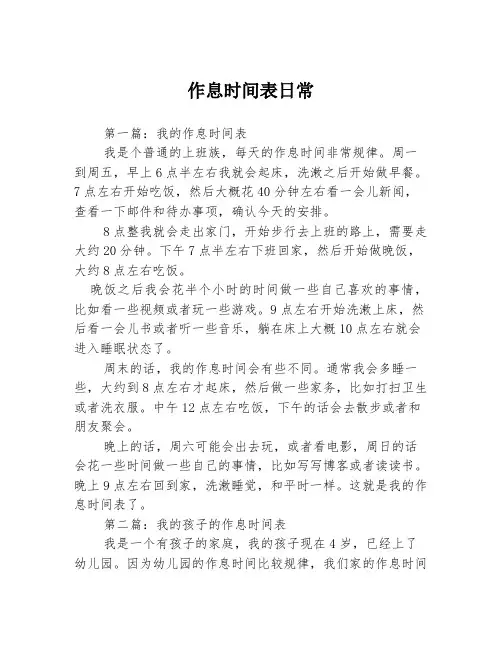 作息时间表日常

第一篇：我的作息时间表

我是个普通的上班族，每天的作息时间非常规律。周一到周五，早上6点半左右我就会起床，洗漱之后开始做早餐。7点左右开始吃饭，然后大概花40分钟左右看一会儿新闻，查看一下邮件和待办事项，确认今天的安排。

8点整我就会走出家门，开始步行去上班的路上，需要走大约20分钟。下午7点半左右下班回家，然后开始做晚饭，大约8点左右吃饭。

晚饭之后我会花半个小时的时间做一些自己喜欢的事情，比如看一些视频或者玩一些游戏。9点左右开始洗漱上床，然后看一会儿书或者听一些音乐，躺在床上大概10点左右就会进入睡眠状态了。

周末的话，我的作息时间会有些不同。通常我会多睡一些，大约到8点左右才起床，然后做一些家务，比如打扫卫生或者洗衣服。中午12点左右吃饭，下午的话会去散步或者和朋友聚会。

晚上的话，周六可能会出去玩，或者看电影，周日的话会花一些时间做一些自己的事情，比如写写博客或者读读书。晚上9点左右回到家，洗漱睡觉，和平时一样。这就是我的作息时间表了。

第二篇：我的孩子的作息时间表

我是一个有孩子的家庭，我的孩子现在4岁，已经上了幼儿园。因为幼儿园的作息时间比较规律，我们家的作息时间